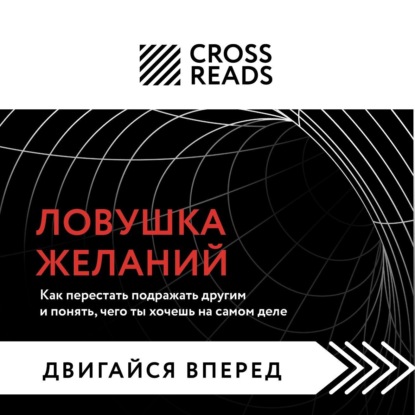 CROSS READS

ЛОВУШКА ЖЕЛАНИЙ

Как перестать подражать другим и понять, чего ты хочешь на самом деле

ДВИГАЙСЯ ВПЕРЕД